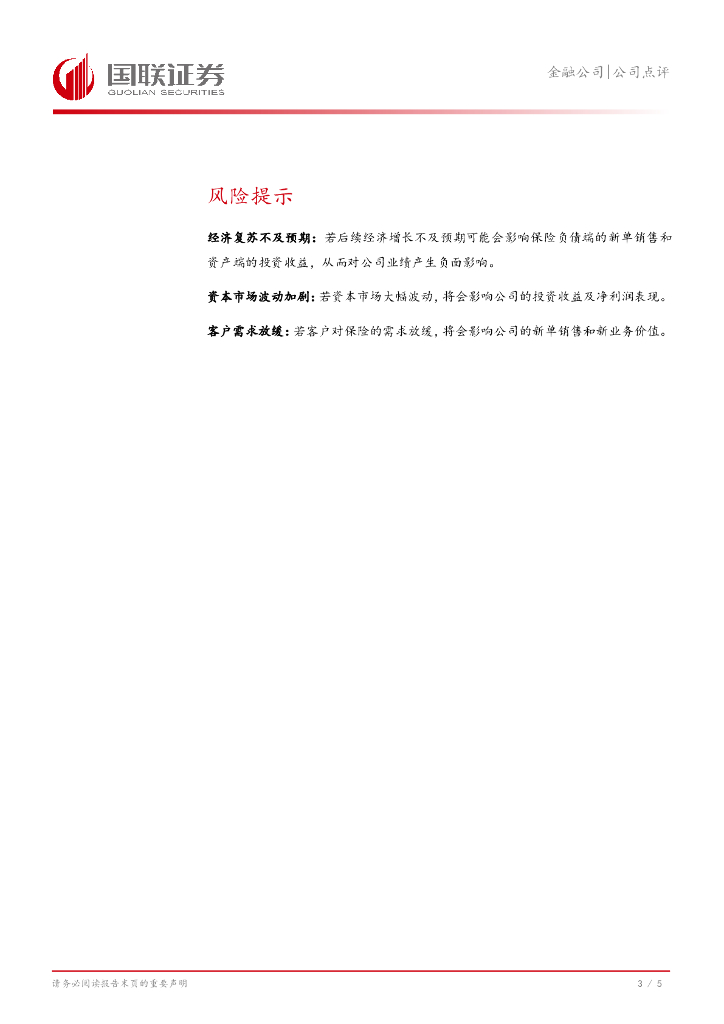 国联证券
GUOLIAN SECURITIES

金融公司|公司点评

风险提示

经济复苏不及预期：若后续经济增长不及预期可能会影响保险负债端的新单销售和资产端的投资收益，从而对公司业绩产生负面影响。

资本市场波动加剧：若资本市场大幅波动，将会影响公司的投资收益及净利润表现。

客户需求放缓：若客户对保险的需求放缓，将会影响公司的新单销售和新业务价值。

请务必阅读报告末页的重要声明

3 / 5